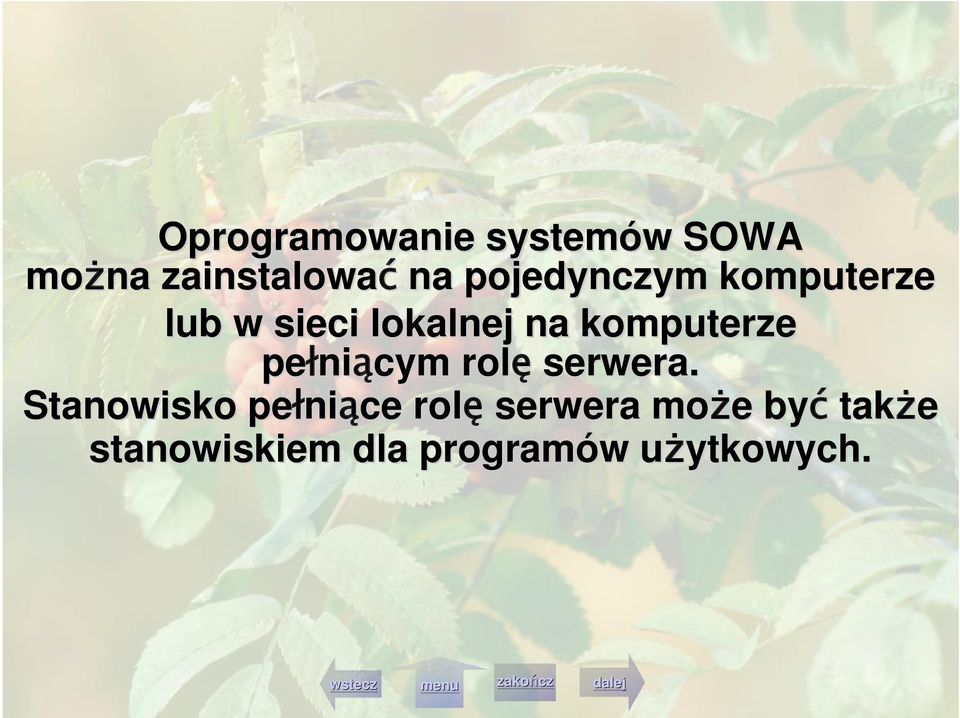 Oprogramowanie systemów SOWA można zainstalować na pojedynczym komputerze lub w sieci lokalnej na komputerze pełniącym rolę serwera. Stanowisko pełniące rolę serwera może być także stanowiskiem dla programów użytkowych.

wstecz menu zakończ dalej